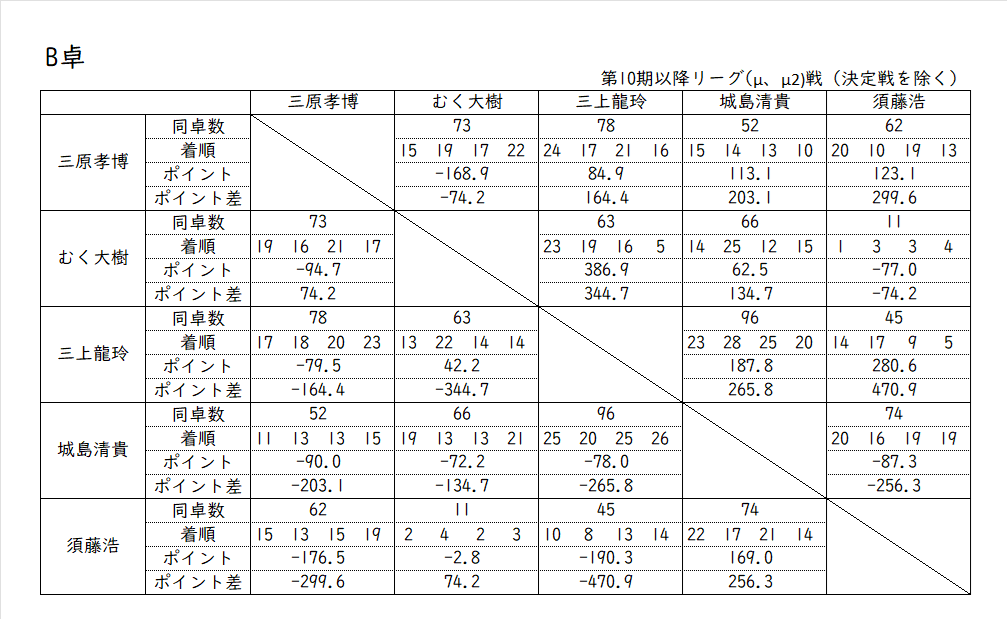 B卓

第10期以降リーグ(μ、μ2)戦（決定戦を除く）

| | | 三原孝博 | むく大樹 | 三上龍玲 | 城島清貴 | 須藤浩 |
|---|---|---|---|---|---|---|
| 三原孝博 | 同卓数 | | 73 | 78 | 52 | 62 |
| | 着順 | | 15 19 17 22 | 24 17 21 16 | 15 14 13 10 | 20 10 19 13 |
| | ポイント | | -168.9 | 84.9 | 113.1 | 123.1 |
| | ポイント差 | | -74.2 | 164.4 | 203.1 | 299.6 |
| むく大樹 | 同卓数 | 73 | | 63 | 66 | 11 |
| | 着順 | 19 16 21 17 | | 23 19 16 5 | 14 25 12 15 | 1 3 3 4 |
| | ポイント | -94.7 | | 386.9 | 62.5 | -77.0 |
| | ポイント差 | 74.2 | | 344.7 | 134.7 | -74.2 |
| 三上龍玲 | 同卓数 | 78 | 63 | | 96 | 45 |
| | 着順 | 17 18 20 23 | 13 22 14 14 | | 23 28 25 20 | 14 17 9 5 |
| | ポイント | -79.5 | 42.2 | | 187.8 | 280.6 |
| | ポイント差 | -164.4 | -344.7 | | 265.8 | 470.9 |
| 城島清貴 | 同卓数 | 52 | 66 | 96 | | 74 |
| | 着順 | 11 13 13 15 | 19 13 13 21 | 25 20 25 26 | | 20 16 19 19 |
| | ポイント | -90.0 | -72.2 | -78.0 | | -87.3 |
| | ポイント差 | -203.1 | -134.7 | -265.8 | | -256.3 |
| 須藤浩 | 同卓数 | 62 | 11 | 45 | 74 | |
| | 着順 | 15 13 15 19 | 2 4 2 3 | 10 8 13 14 | 22 17 21 14 | |
| | ポイント | -176.5 | -2.8 | -190.3 | 169.0 | |
| | ポイント差 | -299.6 | 74.2 | -470.9 | 256.3 | |